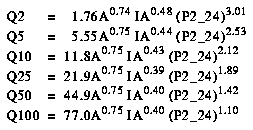 $Q2 = 1.76A^{0.74} IA^{0.48} (P2\_24)^{3.01}$
$Q5 = 5.55A^{0.75} IA^{0.44} (P2\_24)^{2.53}$
$Q10 = 11.8A^{0.75} IA^{0.43} (P2\_24)^{2.12}$
$Q25 = 21.9A^{0.75} IA^{0.39} (P2\_24)^{1.89}$
$Q50 = 44.9A^{0.75} IA^{0.40} (P2\_24)^{1.42}$
$Q100 = 77.0A^{0.75} IA^{0.40} (P2\_24)^{1.10}$